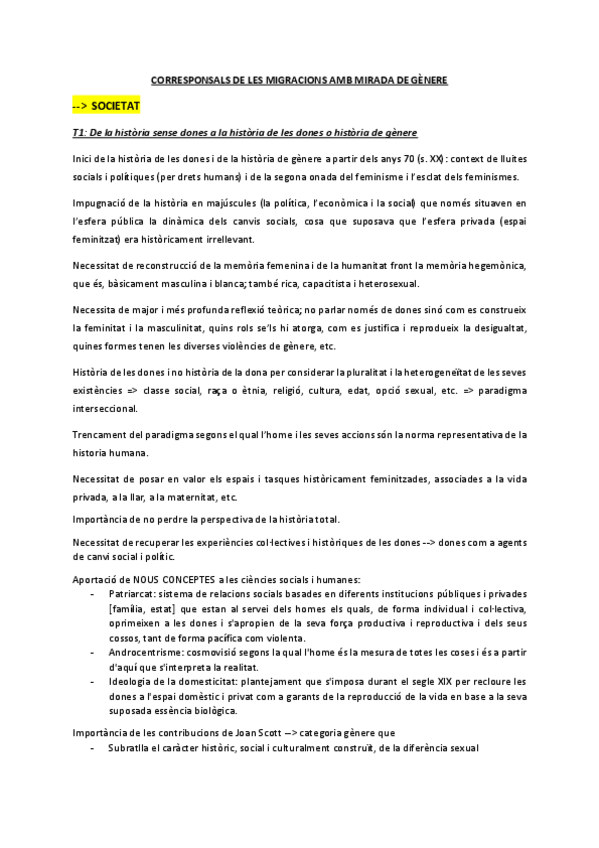 CORRESPONSALS DE LES MIGRACIONS AMB MIRADA DE GÈNERE

--> SOCIETAT

T1: De la història sense dones a la història de les dones o història de gènere

Inici de la història de les dones i de la història de gènere a partir dels anys 70 (s. XX): context de lluites socials i polítiques (per drets humans) i de la segona onada del feminisme i l'esclat dels feminismes.

Impugnació de la història en majúscules (la política, l'econòmica i la social) que només situaven en l'esfera pública la dinàmica dels canvis socials, cosa que suposava que l'esfera privada (espai feminitzat) era històricament irrellevant.

Necessitat de reconstrucció de la memòria femenina i de la humanitat front la memòria hegemònica, que és, bàsicament masculina i blanca; també rica, capacitista i heterosexual.

Necessita de major i més profunda reflexió teòrica; no parlar només de dones sinó com es construeix la feminitat i la masculinitat, quins rols se'ls hi atorga, com es justifica i reprodueix la desigualtat, quines formes tenen les diverses violències de gènere, etc.

Història de les dones i no història de la dona per considerar la pluralitat i la heterogeneïtat de les seves existències => classe social, raça o ètnia, religió, cultura, edat, opció sexual, etc. => paradigma interseccional.

Trencament del paradigma segons el qual l'home i les seves accions són la norma representativa de la historia humana.

Necessitat de posar en valor els espais i tasques històricament feminitzades, associades a la vida privada, a la llar, a la maternitat, etc.

Importància de no perdre la perspectiva de la història total.

Necessitat de recuperar les experiències col·lectives i històriques de les dones --> dones com a agents de canvi social i polític.

Aportació de NOUS CONCEPTES a les ciències socials i humanes:
- Patriarcat: sistema de relacions socials basades en diferents institucions públiques i privades [família, estat] que estan al servei dels homes els quals, de forma individual i col·lectiva, oprimeixen a les dones i s'apropien de la seva força productiva i reproductiva i dels seus cossos, tant de forma pacífica com violenta.
- Androcentrisme: cosmovisió segons la qual l'home és la mesura de totes les coses i és a partir d'aquí que s'interpreta la realitat.
- Ideologia de la domesticitat: plantejament que s'imposa durant el segle XIX per recloure les dones a l'espai domèstic i privat com a garants de la reproducció de la vida en base a la seva suposada essència biològica.

Importància de les contribucions de Joan Scott --> categoria gènere que
- Subratlla el caràcter històric, social i culturalment construït, de la diferència sexual